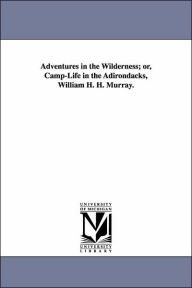 Adventures in the Wilderness; or, Camp-Life in the Adirondacks, William H. H. Murray.

UNIVERSITY OF MICHIGAN

UNIVERSITY LIBRARY